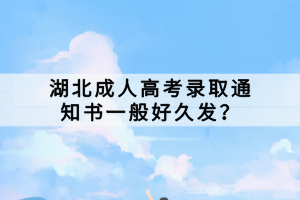 湖北成人高考录取通知书一般好久发？